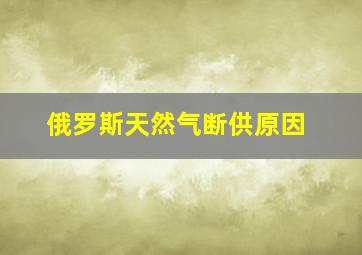 俄罗斯天然气断供原因